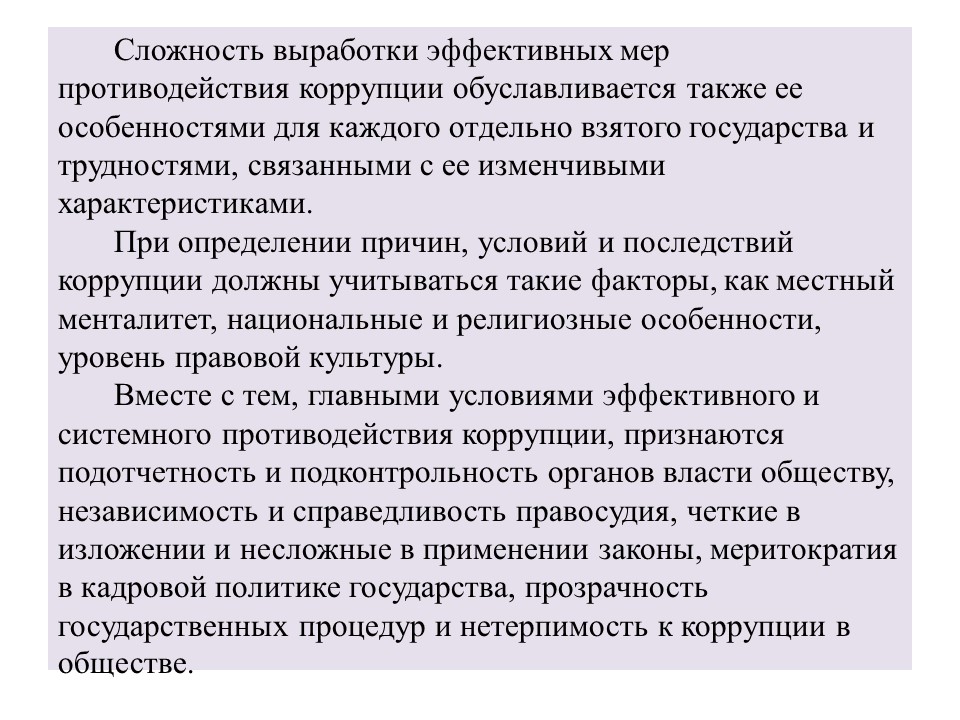 Сложность выработки эффективных мер противодействия коррупции обуславливается также ее особенностями для каждого отдельно взятого государства и трудностями, связанными с ее изменчивыми характеристиками.

При определении причин, условий и последствий коррупции должны учитываться такие факторы, как местный менталитет, национальные и религиозные особенности, уровень правовой культуры.

Вместе с тем, главными условиями эффективного и системного противодействия коррупции, признаются подотчетность и подконтрольность органов власти обществу, независимость и справедливость правосудия, четкие в изложении и несложные в применении законы, меритократия в кадровой политике государства, прозрачность государственных процедур и нетерпимость к коррупции в обществе.